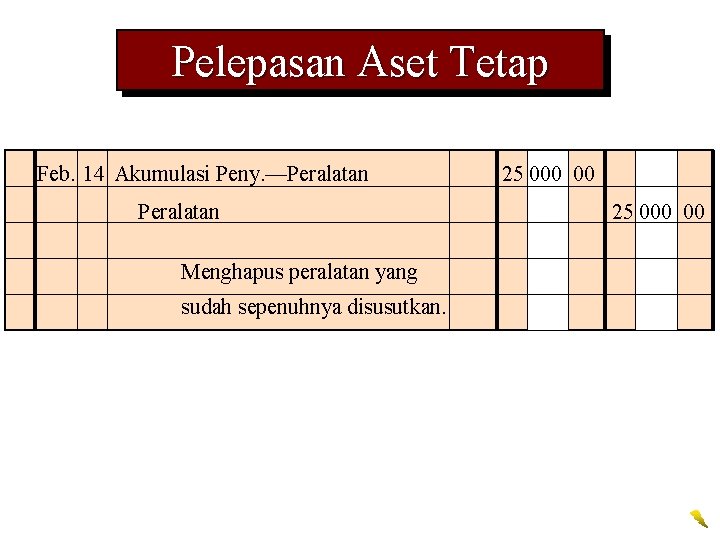 Pelepasan Aset Tetap

|  | Feb. | 14 | Akumulasi Peny.—Peralatan |  | 25 | 000 | 00 |  |  |  |
|---|---|---|---|---|---|---|---|---|---|---|
|  |  |  | Peralatan |  |  |  |  | 25 | 000 | 00 |
|  |  |  |  |  |  |  |  |  |  |  |
|  |  |  | Menghapus peralatan yang |  |  |  |  |  |  |  |
|  |  |  | sudah sepenuhnya disusutkan. |  |  |  |  |  |  |  |